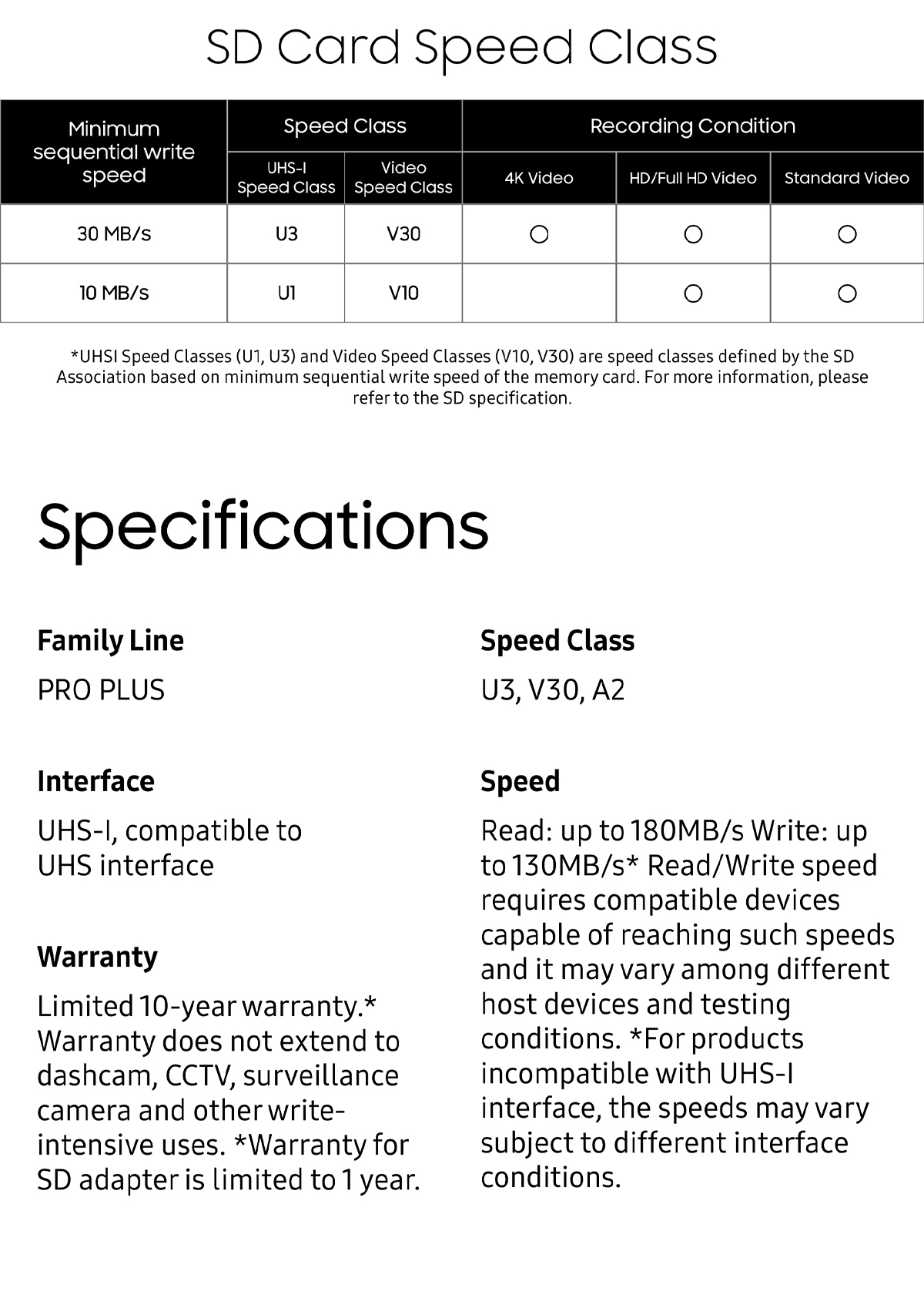 SD Card Speed Class

| Minimum sequential write speed | Speed Class: UHS-I Speed Class | Speed Class: Video Speed Class | Recording Condition: 4K Video | Recording Condition: HD/Full HD Video | Recording Condition: Standard Video |
|---|---|---|---|---|---|
| 30 MB/s | U3 | V30 | ○ | ○ | ○ |
| 10 MB/s | U1 | V10 | | ○ | ○ |

*UHSI Speed Classes (U1, U3) and Video Speed Classes (V10, V30) are speed classes defined by the SD Association based on minimum sequential write speed of the memory card. For more information, please refer to the SD specification.

Specifications

Family Line

PRO PLUS

Interface

UHS-I, compatible to UHS interface

Warranty

Limited 10-year warranty.* Warranty does not extend to dashcam, CCTV, surveillance camera and other write-intensive uses. *Warranty for SD adapter is limited to 1 year.

Speed Class

U3, V30, A2

Speed

Read: up to 180MB/s Write: up to 130MB/s* Read/Write speed requires compatible devices capable of reaching such speeds and it may vary among different host devices and testing conditions. *For products incompatible with UHS-I interface, the speeds may vary subject to different interface conditions.